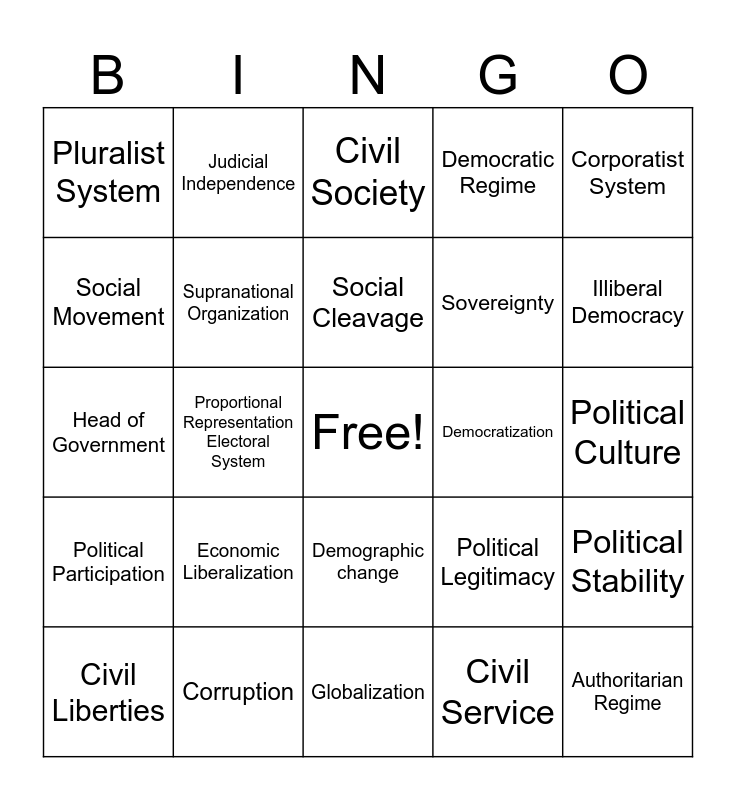 | B | I | N | G | O |
|---|---|---|---|---|
| Pluralist System | Judicial Independence | Civil Society | Democratic Regime | Corporatist System |
| Social Movement | Supranational Organization | Social Cleavage | Sovereignty | Illiberal Democracy |
| Head of Government | Proportional Representation Electoral System | Free! | Democratization | Political Culture |
| Political Participation | Economic Liberalization | Demographic change | Political Legitimacy | Political Stability |
| Civil Liberties | Corruption | Globalization | Civil Service | Authoritarian Regime |